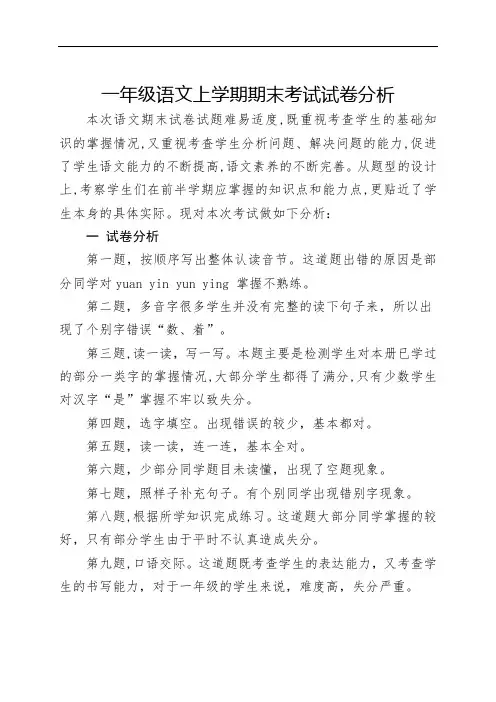 一年级语文上学期期末考试试卷分析

本次语文期末试卷试题难易适度,既重视考查学生的基础知识的掌握情况,又重视考查学生分析问题、解决问题的能力,促进了学生语文能力的不断提高,语文素养的不断完善。从题型的设计上,考察学生们在前半学期应掌握的知识点和能力点,更贴近了学生本身的具体实际。现对本次考试做如下分析:

一 试卷分析

第一题,按顺序写出整体认读音节。这道题出错的原因是部分同学对 yuan yin yun ying 掌握不熟练。

第二题,多音字很多学生并没有完整的读下句子来,所以出现了个别字错误“数、着”。

第三题,读一读,写一写。本题主要是检测学生对本册已学过的部分一类字的掌握情况,大部分学生都得了满分,只有少数学生对汉字“是”掌握不牢以致失分。

第四题,选字填空。出现错误的较少,基本都对。

第五题,读一读,连一连,基本全对。

第六题,少部分同学题目未读懂,出现了空题现象。

第七题,照样子补充句子。有个别同学出现错别字现象。

第八题,根据所学知识完成练习。这道题大部分同学掌握的较好,只有部分学生由于平时不认真造成失分。

第九题,口语交际。这道题既考查学生的表达能力,又考查学生的书写能力,对于一年级的学生来说,难度高,失分严重。